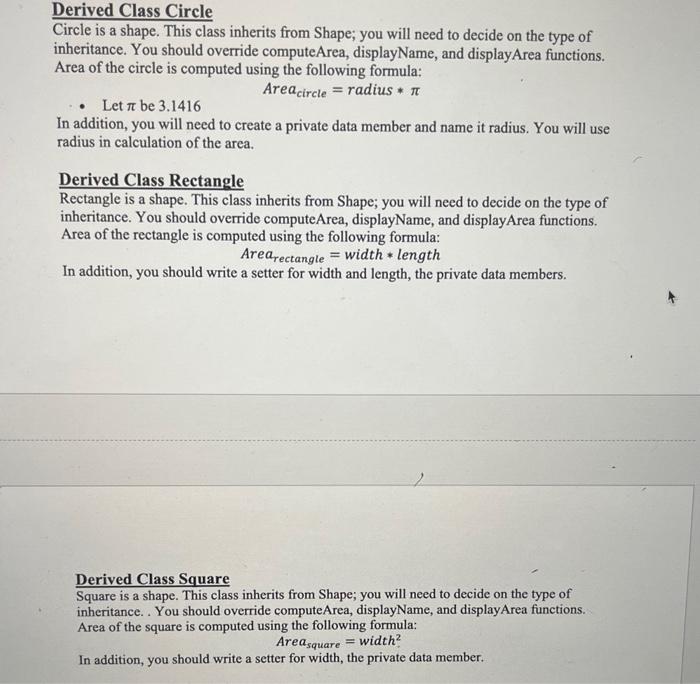 Derived Class Circle
Circle is a shape. This class inherits from Shape; you will need to decide on the type of inheritance. You should override computeArea, displayName, and displayArea functions. Area of the circle is computed using the following formula:

$Area_{circle} = radius * \pi$

• Let $\pi$ be 3.1416

In addition, you will need to create a private data member and name it radius. You will use radius in calculation of the area.

Derived Class Rectangle
Rectangle is a shape. This class inherits from Shape; you will need to decide on the type of inheritance. You should override computeArea, displayName, and displayArea functions. Area of the rectangle is computed using the following formula:

$Area_{rectangle} = width * length$

In addition, you should write a setter for width and length, the private data members.

Derived Class Square
Square is a shape. This class inherits from Shape; you will need to decide on the type of inheritance. . You should override computeArea, displayName, and displayArea functions. Area of the square is computed using the following formula:

$Area_{square} = width^2$

In addition, you should write a setter for width, the private data member.